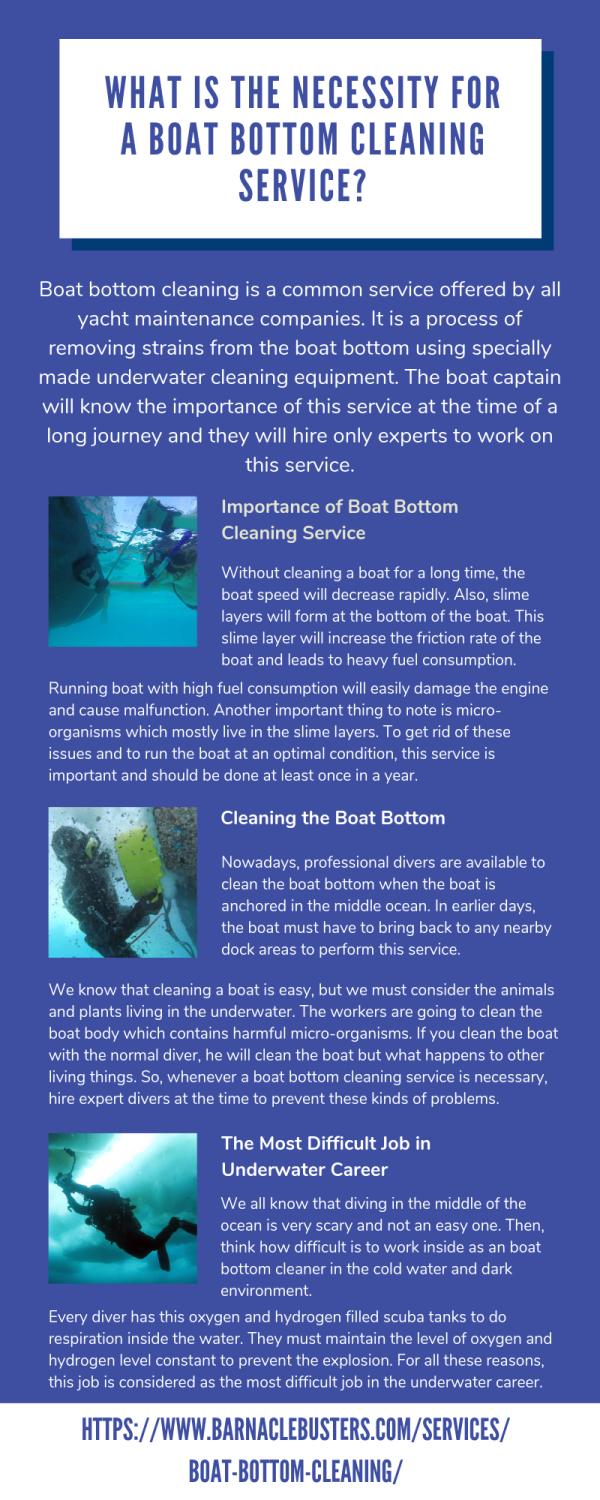 WHAT IS THE NECESSITY FOR A BOAT BOTTOM CLEANING SERVICE?

Boat bottom cleaning is a common service offered by all yacht maintenance companies. It is a process of removing strains from the boat bottom using specially made underwater cleaning equipment. The boat captain will know the importance of this service at the time of a long journey and they will hire only experts to work on this service.

Importance of Boat Bottom Cleaning Service

Without cleaning a boat for a long time, the boat speed will decrease rapidly. Also, slime layers will form at the bottom of the boat. This slime layer will increase the friction rate of the boat and leads to heavy fuel consumption.

Running boat with high fuel consumption will easily damage the engine and cause malfunction. Another important thing to note is micro-organisms which mostly live in the slime layers. To get rid of these issues and to run the boat at an optimal condition, this service is important and should be done at least once in a year.

Cleaning the Boat Bottom

Nowadays, professional divers are available to clean the boat bottom when the boat is anchored in the middle ocean. In earlier days, the boat must have to bring back to any nearby dock areas to perform this service.

We know that cleaning a boat is easy, but we must consider the animals and plants living in the underwater. The workers are going to clean the boat body which contains harmful micro-organisms. If you clean the boat with the normal diver, he will clean the boat but what happens to other living things. So, whenever a boat bottom cleaning service is necessary, hire expert divers at the time to prevent these kinds of problems.

The Most Difficult Job in Underwater Career

We all know that diving in the middle of the ocean is very scary and not an easy one. Then, think how difficult is to work inside as an boat bottom cleaner in the cold water and dark environment.

Every diver has this oxygen and hydrogen filled scuba tanks to do respiration inside the water. They must maintain the level of oxygen and hydrogen level constant to prevent the explosion. For all these reasons, this job is considered as the most difficult job in the underwater career.

HTTPS://WWW.BARNACLEBUSTERS.COM/SERVICES/BOAT-BOTTOM-CLEANING/